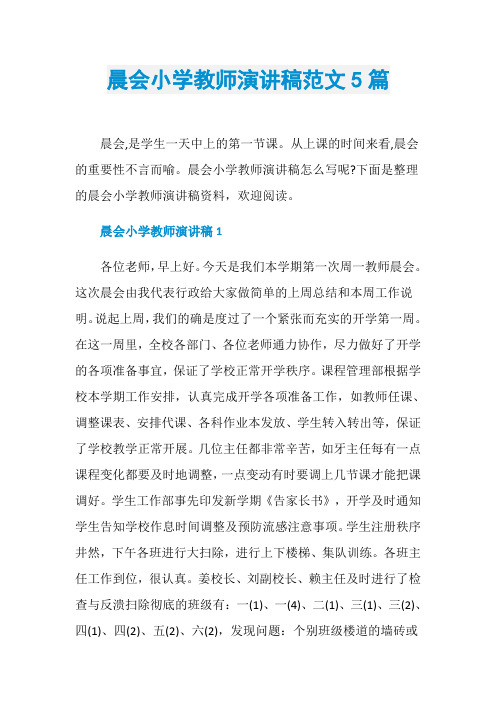 晨会小学教师演讲稿范文5篇

晨会,是学生一天中上的第一节课。从上课的时间来看,晨会的重要性不言而喻。晨会小学教师演讲稿怎么写呢?下面是整理的晨会小学教师演讲稿资料，欢迎阅读。

晨会小学教师演讲稿1

各位老师,早上好。今天是我们本学期第一次周一教师晨会。这次晨会由我代表行政给大家做简单的上周总结和本周工作说明。说起上周,我们的确是度过了一个紧张而充实的开学第一周。在这一周里，全校各部门、各位老师通力协作，尽力做好了开学的各项准备事宜，保证了学校正常开学秩序。课程管理部根据学校本学期工作安排，认真完成开学各项准备工作，如教师任课、调整课表、安排代课、各科作业本发放、学生转入转出等，保证了学校教学正常开展。几位主任都非常辛苦，如牙主任每有一点课程变化都要及时地调整，一点变动有时要调上几节课才能把课调好。学生工作部事先印发新学期《告家长书》，开学及时通知学生告知学校作息时间调整及预防流感注意事项。学生注册秩序井然，下午各班进行大扫除，进行上下楼梯、集队训练。各班主任工作到位，很认真。姜校长、刘副校长、赖主任及时进行了检查与反溃扫除彻底的班级有：一(1)、一(4)、二(1)、三(1)、三(2)、四(1)、四(2)、五(2)、六(2)，发现问题：个别班级楼道的墙砖或